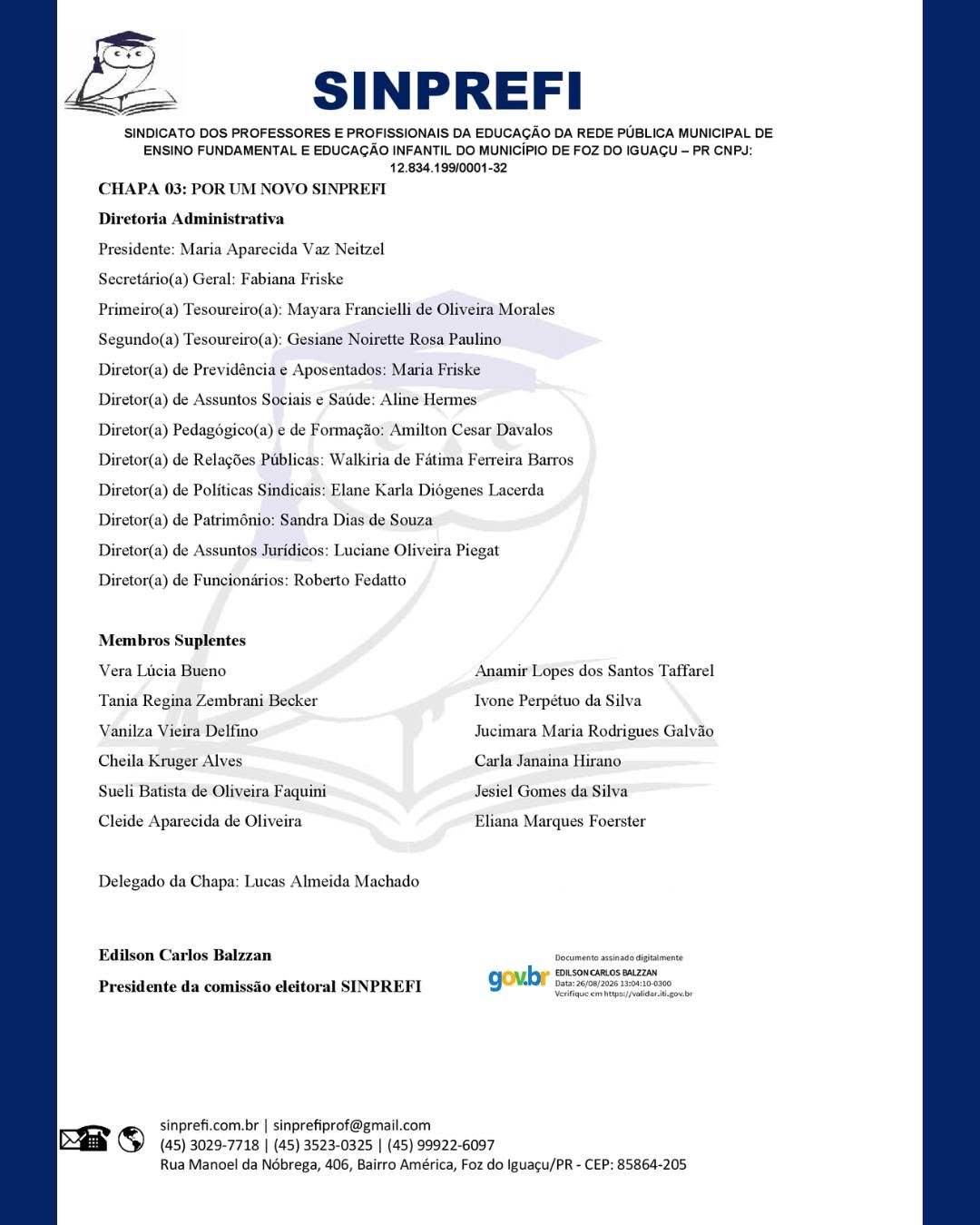 SINPREFI

SINDICATO DOS PROFESSORES E PROFISSIONAIS DA EDUCAÇÃO DA REDE PÚBLICA MUNICIPAL DE ENSINO FUNDAMENTAL E EDUCAÇÃO INFANTIL DO MUNICÍPIO DE FOZ DO IGUAÇU – PR CNPJ: 12.834.199/0001-32

CHAPA 03: POR UM NOVO SINPREFI

Diretoria Administrativa

Presidente: Maria Aparecida Vaz Neitzel

Secretário(a) Geral: Fabiana Friske

Primeiro(a) Tesoureiro(a): Mayara Francielli de Oliveira Morales

Segundo(a) Tesoureiro(a): Gesiane Noirette Rosa Paulino

Diretor(a) de Previdência e Aposentados: Maria Friske

Diretor(a) de Assuntos Sociais e Saúde: Aline Hermes

Diretor(a) Pedagógico(a) e de Formação: Amilton Cesar Davalos

Diretor(a) de Relações Públicas: Walkiria de Fátima Ferreira Barros

Diretor(a) de Políticas Sindicais: Elane Karla Diógenes Lacerda

Diretor(a) de Patrimônio: Sandra Dias de Souza

Diretor(a) de Assuntos Jurídicos: Luciane Oliveira Piegat

Diretor(a) de Funcionários: Roberto Fedatto

Membros Suplentes

Vera Lúcia Bueno
Tania Regina Zembrani Becker
Vanilza Vieira Delfino
Cheila Kruger Alves
Sueli Batista de Oliveira Faquini
Cleide Aparecida de Oliveira

Anamir Lopes dos Santos Taffarel
Ivone Perpétuo da Silva
Jucimara Maria Rodrigues Galvão
Carla Janaina Hirano
Jesiel Gomes da Silva
Eliana Marques Foerster

Delegado da Chapa: Lucas Almeida Machado

Edilson Carlos Balzzan

Presidente da comissão eleitoral SINPREFI

gov.br Documento assinado digitalmente
EDILSON CARLOS BALZZAN
Data: 26/08/2026 13:04:10-0300
Verifique em https://validar.iti.gov.br

sinprefi.com.br | sinprefiprof@gmail.com
(45) 3029-7718 | (45) 3523-0325 | (45) 99922-6097
Rua Manoel da Nóbrega, 406, Bairro América, Foz do Iguaçu/PR - CEP: 85864-205